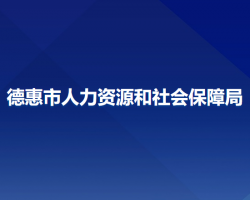 德惠市人力资源和社会保障局